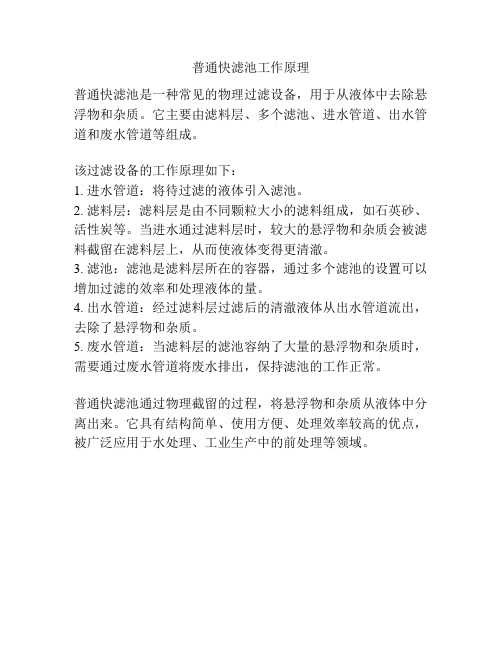 普通快滤池工作原理

普通快滤池是一种常见的物理过滤设备，用于从液体中去除悬浮物和杂质。它主要由滤料层、多个滤池、进水管道、出水管道和废水管道等组成。

该过滤设备的工作原理如下：
1. 进水管道：将待过滤的液体引入滤池。
2. 滤料层：滤料层是由不同颗粒大小的滤料组成，如石英砂、活性炭等。当进水通过滤料层时，较大的悬浮物和杂质会被滤料截留在滤料层上，从而使液体变得更清澈。
3. 滤池：滤池是滤料层所在的容器，通过多个滤池的设置可以增加过滤的效率和处理液体的量。
4. 出水管道：经过滤料层过滤后的清澈液体从出水管道流出，去除了悬浮物和杂质。
5. 废水管道：当滤料层的滤池容纳了大量的悬浮物和杂质时，需要通过废水管道将废水排出，保持滤池的工作正常。

普通快滤池通过物理截留的过程，将悬浮物和杂质从液体中分离出来。它具有结构简单、使用方便、处理效率较高的优点，被广泛应用于水处理、工业生产中的前处理等领域。